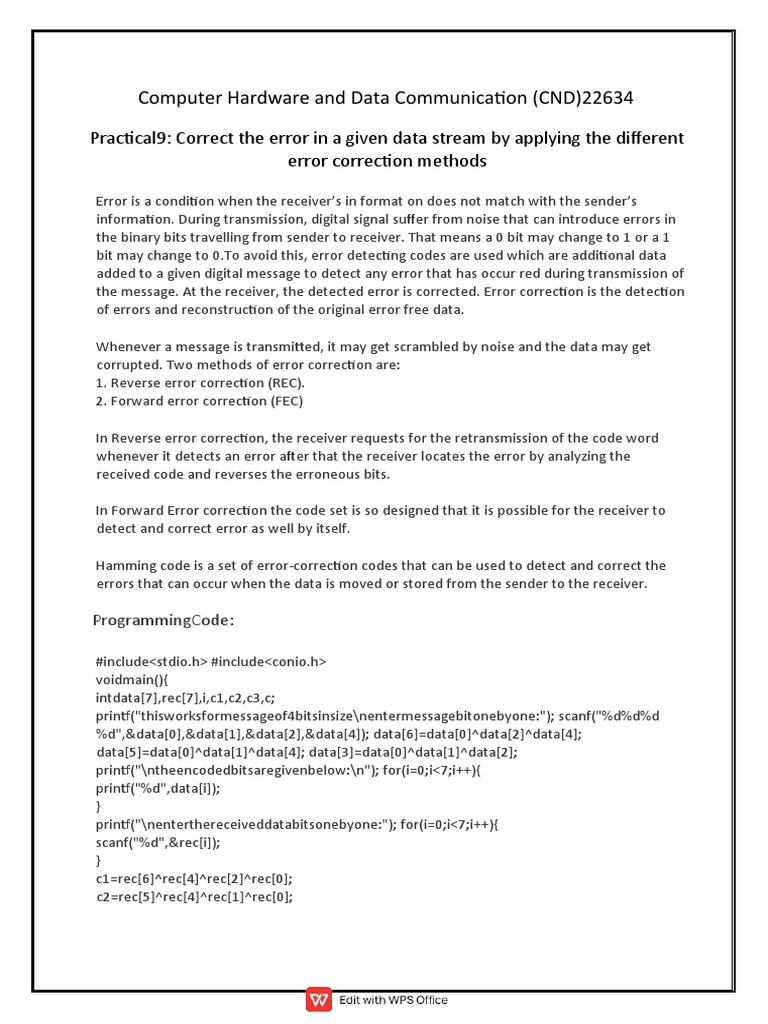 Computer Hardware and Data Communication (CND)22634

Practical9: Correct the error in a given data stream by applying the different error correction methods

Error is a condition when the receiver's in format on does not match with the sender's information. During transmission, digital signal suffer from noise that can introduce errors in the binary bits travelling from sender to receiver. That means a 0 bit may change to 1 or a 1 bit may change to 0.To avoid this, error detecting codes are used which are additional data added to a given digital message to detect any error that has occur red during transmission of the message. At the receiver, the detected error is corrected. Error correction is the detection of errors and reconstruction of the original error free data.

Whenever a message is transmitted, it may get scrambled by noise and the data may get corrupted. Two methods of error correction are:
1. Reverse error correction (REC).
2. Forward error correction (FEC)

In Reverse error correction, the receiver requests for the retransmission of the code word whenever it detects an error after that the receiver locates the error by analyzing the received code and reverses the erroneous bits.

In Forward Error correction the code set is so designed that it is possible for the receiver to detect and correct error as well by itself.

Hamming code is a set of error-correction codes that can be used to detect and correct the errors that can occur when the data is moved or stored from the sender to the receiver.

ProgrammingCode:

#include<stdio.h> #include<conio.h>
voidmain(){
intdata[7],rec[7],i,c1,c2,c3,c;
printf("thisworksformessageof4bitsinsize\nentermessagebitonebyone:"); scanf("%d%d%d %d",&data[0],&data[1],&data[2],&data[4]); data[6]=data[0]^data[2]^data[4];
data[5]=data[0]^data[1]^data[4]; data[3]=data[0]^data[1]^data[2];
printf("\ntheencodedbitsaregivenbelow:\n"); for(i=0;i<7;i++){
printf("%d",data[i]);
}
printf("\nenterthereceiveddatabitsonebyone:"); for(i=0;i<7;i++){
scanf("%d",&rec[i]);
}
c1=rec[6]^rec[4]^rec[2]^rec[0];
c2=rec[5]^rec[4]^rec[1]^rec[0];

Edit with WPS Office